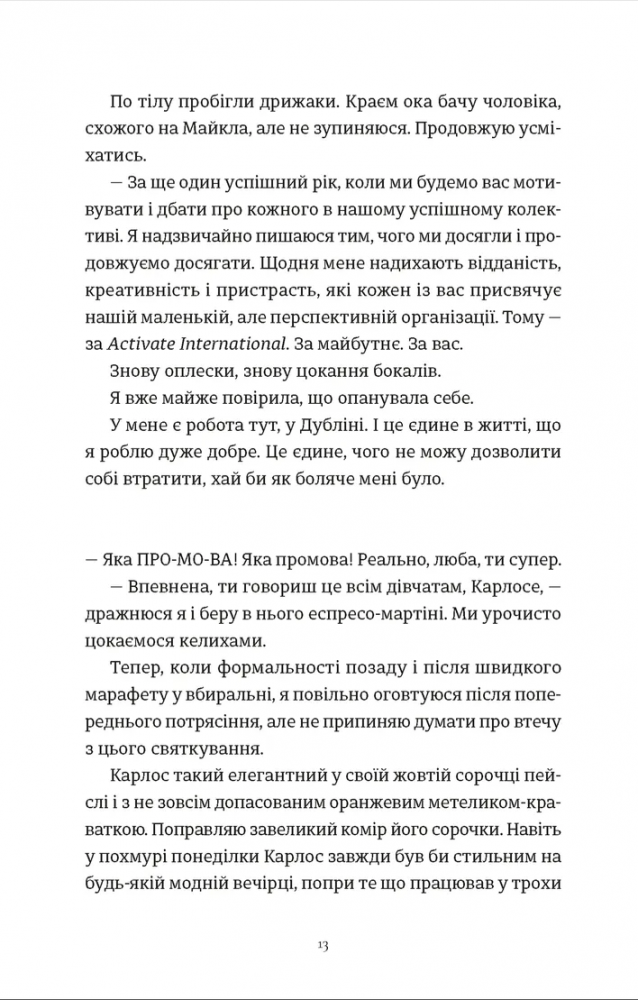 По тілу пробігли дрижаки. Краєм ока бачу чоловіка, схожого на Майкла, але не зупиняюся. Продовжую усміхатись.

— За ще один успішний рік, коли ми будемо вас мотивувати і дбати про кожного в нашому успішному колективі. Я надзвичайно пишаюся тим, чого ми досягли і продовжуємо досягати. Щодня мене надихають відданість, креативність і пристрасть, які кожен із вас присвячує нашій маленькій, але перспективній організації. Тому — за Activate International. За майбутнє. За вас.

Знову оплески, знову цокання бокалів.

Я вже майже повірила, що опанувала себе.

У мене є робота тут, у Дубліні. І це єдине в житті, що я роблю дуже добре. Це єдине, чого не можу дозволити собі втратити, хай би як боляче мені було.

— Яка ПРО-МО-ВА! Яка промова! Реально, люба, ти супер.

— Впевнена, ти говориш це всім дівчатам, Карлосе, — дражнюся я і беру в нього еспресо-мартіні. Ми урочисто цокаємося келихами.

Тепер, коли формальності позаду і після швидкого марафету у вбиральні, я повільно оговтуюся після попереднього потрясіння, але не припиняю думати про втечу з цього святкування.

Карлос такий елегантний у своїй жовтій сорочці пейслі і з не зовсім допасованим оранжевим метеликом-краваткою. Поправляю завеликий комір його сорочки. Навіть у похмурі понеділки Карлос завжди був би стильним на будь-якій модній вечірці, попри те що працював у трохи

13